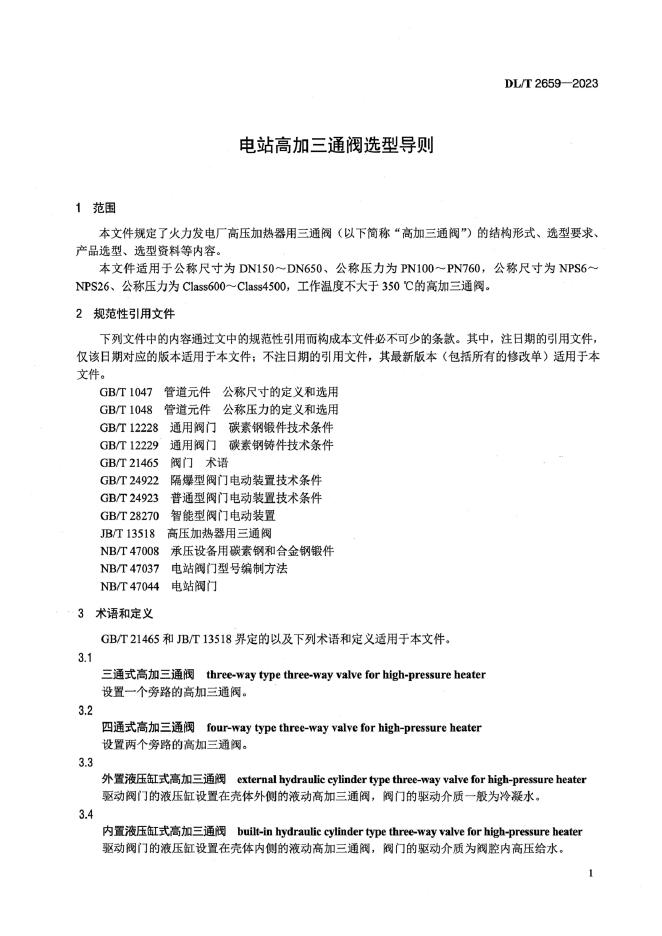 DL/T 2659—2023

电站高加三通阀选型导则

1 范围

本文件规定了火力发电厂高压加热器用三通阀（以下简称“高加三通阀”）的结构形式、选型要求、产品选型、选型资料等内容。

本文件适用于公称尺寸为 DN150～DN650、公称压力为 PN100～PN760，公称尺寸为 NPS6～NPS26、公称压力为 Class600～Class4500，工作温度不大于 350 ℃的高加三通阀。

2 规范性引用文件

下列文件中的内容通过文中的规范性引用而构成本文件必不可少的条款。其中，注日期的引用文件，仅该日期对应的版本适用于本文件；不注日期的引用文件，其最新版本（包括所有的修改单）适用于本文件。

GB/T 1047 管道元件 公称尺寸的定义和选用
GB/T 1048 管道元件 公称压力的定义和选用
GB/T 12228 通用阀门 碳素钢锻件技术条件
GB/T 12229 通用阀门 碳素钢铸件技术条件
GB/T 21465 阀门 术语
GB/T 24922 隔爆型阀门电动装置技术条件
GB/T 24923 普通型阀门电动装置技术条件
GB/T 28270 智能型阀门电动装置
JB/T 13518 高压加热器用三通阀
NB/T 47008 承压设备用碳素钢和合金钢锻件
NB/T 47037 电站阀门型号编制方法
NB/T 47044 电站阀门

3 术语和定义

GB/T 21465 和 JB/T 13518 界定的以及下列术语和定义适用于本文件。

3.1
三通式高加三通阀 three-way type three-way valve for high-pressure heater
设置一个旁路的高加三通阀。

3.2
四通式高加三通阀 four-way type three-way valve for high-pressure heater
设置两个旁路的高加三通阀。

3.3
外置液压缸式高加三通阀 external hydraulic cylinder type three-way valve for high-pressure heater
驱动阀门的液压缸设置在壳体外侧的液动高加三通阀，阀门的驱动介质一般为冷凝水。

3.4
内置液压缸式高加三通阀 built-in hydraulic cylinder type three-way valve for high-pressure heater
驱动阀门的液压缸设置在壳体内侧的液动高加三通阀，阀门的驱动介质为阀腔内高压给水。

1